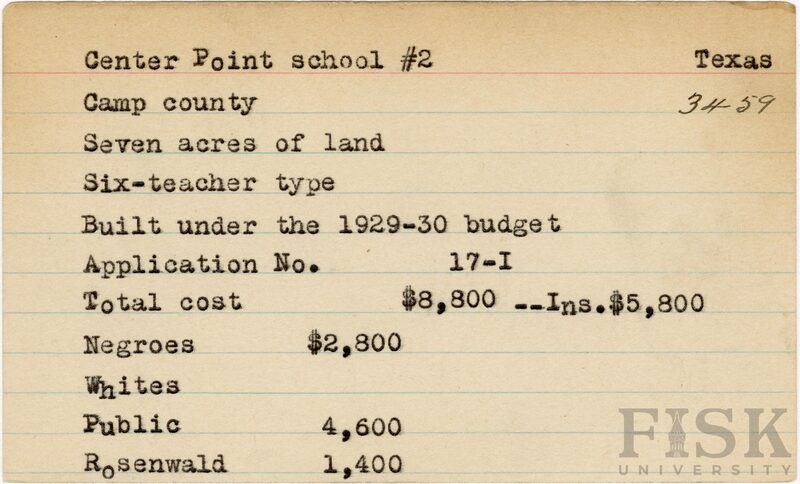 Center Point school #2 Texas

Camp county 34-59

Seven acres of land

Six-teacher type

Built under the 1929-30 budget

Application No. 17-I

Total cost $8,800 --Ins.$5,800

Negroes $2,800

Whites

Public 4,600

Rosenwald 1,400

FISK UNIVERSITY